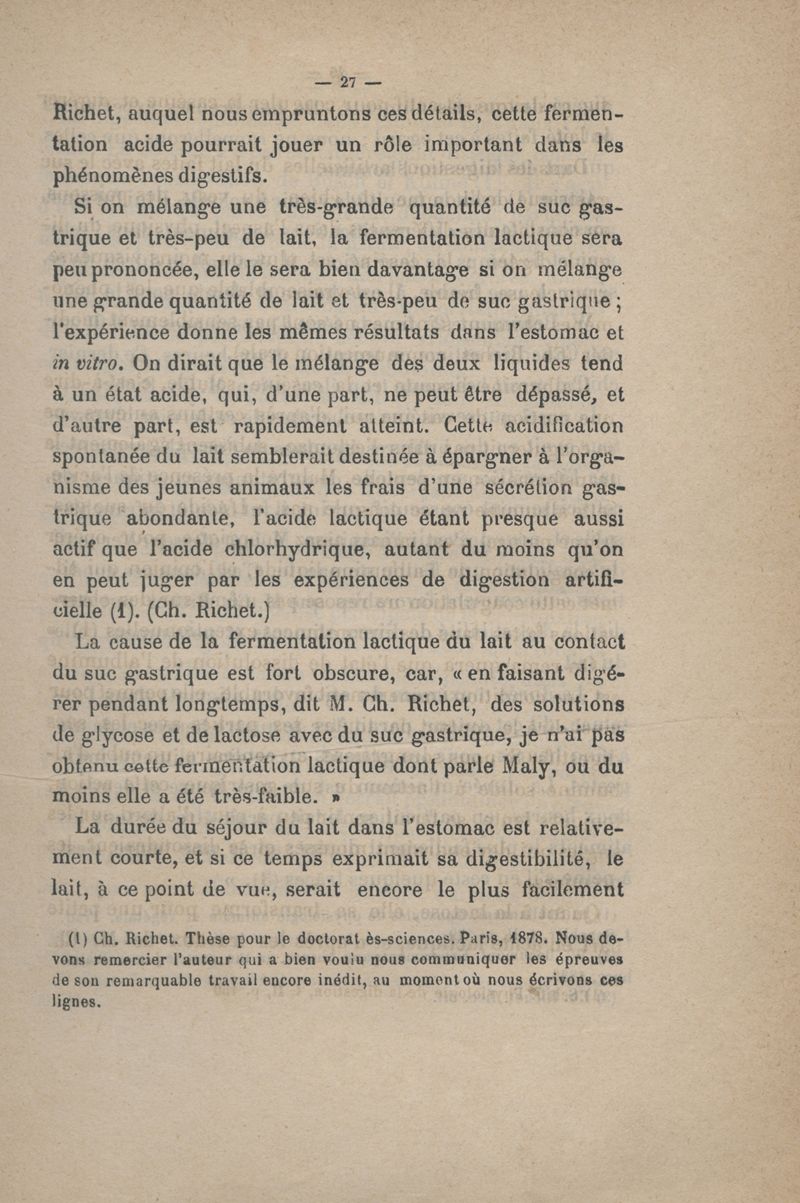 — 27 —

Richet, auquel nous empruntons ces détails, cette fermentation acide pourrait jouer un rôle important dans les phénomènes digestifs.

Si on mélange une très-grande quantité de suc gastrique et très-peu de lait, la fermentation lactique sera peu prononcée, elle le sera bien davantage si on mélange une grande quantité de lait et très-peu de suc gastrique ; l'expérience donne les mêmes résultats dans l'estomac et in vitro. On dirait que le mélange des deux liquides tend à un état acide, qui, d'une part, ne peut être dépassé, et d'autre part, est rapidement atteint. Cette acidification spontanée du lait semblerait destinée à épargner à l'organisme des jeunes animaux les frais d'une sécrétion gastrique abondante, l'acide lactique étant presque aussi actif que l'acide chlorhydrique, autant du moins qu'on en peut juger par les expériences de digestion artificielle (1). (Ch. Richet.)

La cause de la fermentation lactique du lait au contact du suc gastrique est fort obscure, car, « en faisant digérer pendant longtemps, dit M. Ch. Richet, des solutions de glycose et de lactose avec du suc gastrique, je n'ai pas obtenu cette fermentation lactique dont parle Maly, ou du moins elle a été très-faible. »

La durée du séjour du lait dans l'estomac est relativement courte, et si ce temps exprimait sa digestibilité, le lait, à ce point de vue, serait encore le plus facilement

(1) Ch. Richet. Thèse pour le doctorat ès-sciences. Paris, 1878. Nous devons remercier l'auteur qui a bien voulu nous communiquer les épreuves de son remarquable travail encore inédit, au moment où nous écrivons ces lignes.